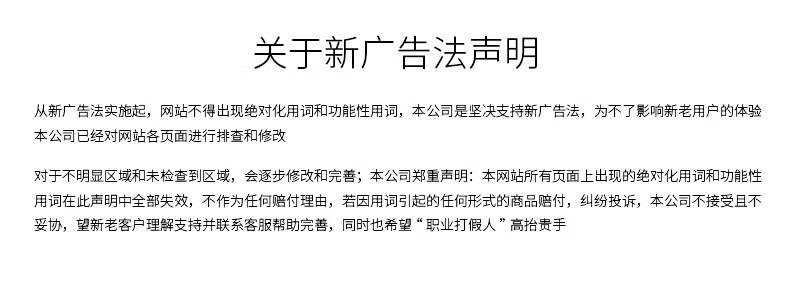 关于新广告法声明

从新广告法实施起，网站不得出现绝对化用词和功能性用词，本公司是坚决支持新广告法，为不了影响新老用户的体验本公司已经对网站各页面进行排查和修改

对于不明显区域和未检查到区域，会逐步修改和完善；本公司郑重声明：本网站所有页面上出现的绝对化用词和功能性用词在此声明中全部失效，不作为任何赔付理由，若因用词引起的任何形式的商品赔付，纠纷投诉，本公司不接受且不妥协，望新老客户理解支持并联系客服帮助完善，同时也希望“职业打假人”高抬贵手